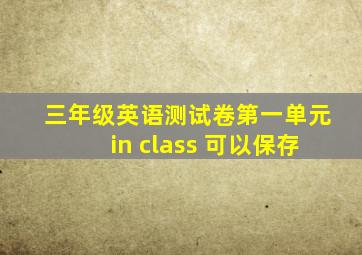 三年级英语测试卷第一单元 in class 可以保存